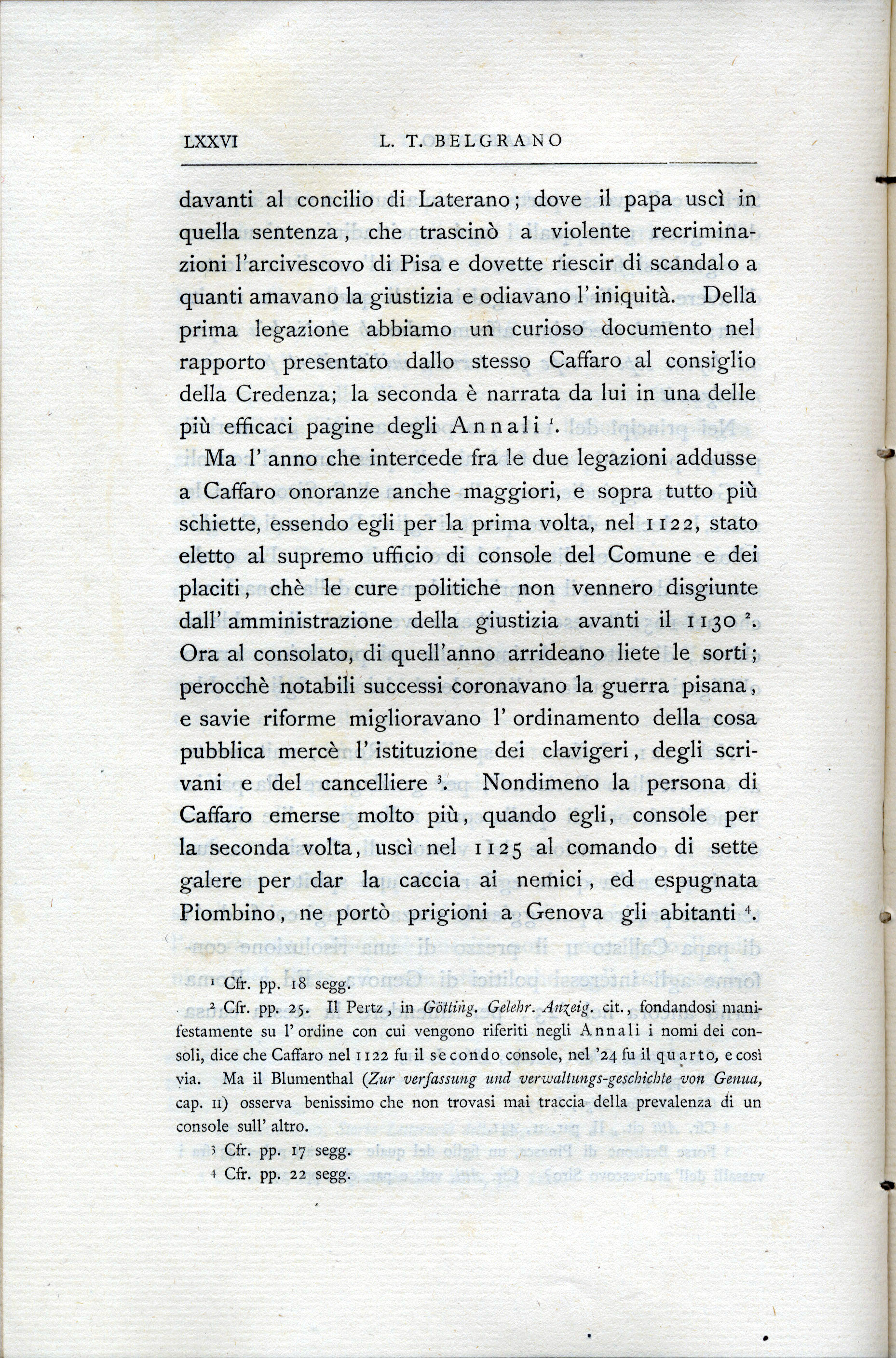 LXXVI L. T. BELGRANO

davanti al concilio di Laterano; dove il papa uscì in quella sentenza, che trascinò a violente recriminazioni l'arcivescovo di Pisa e dovette riescir di scandalo a quanti amavano la giustizia e odiavano l'iniquità. Della prima legazione abbiamo un curioso documento nel rapporto presentato dallo stesso Caffaro al consiglio della Credenza; la seconda è narrata da lui in una delle più efficaci pagine degli Annali $^1$.

Ma l'anno che intercede fra le due legazioni addusse a Caffaro onoranze anche maggiori, e sopra tutto più schiette, essendo egli per la prima volta, nel 1122, stato eletto al supremo ufficio di console del Comune e dei placiti, chè le cure politiche non vennero disgiunte dall'amministrazione della giustizia avanti il 1130 $^2$. Ora al consolato, di quell'anno arrideano liete le sorti; perocchè notabili successi coronavano la guerra pisana, e savie riforme miglioravano l'ordinamento della cosa pubblica mercè l'istituzione dei clavigeri, degli scrivani e del cancelliere $^3$. Nondimeno la persona di Caffaro emerse molto più, quando egli, console per la seconda volta, uscì nel 1125 al comando di sette galere per dar la caccia ai nemici, ed espugnata Piombino, ne portò prigioni a Genova gli abitanti $^4$.

$^1$ Cfr. pp. 18 segg.

$^2$ Cfr. pp. 25. Il Pertz, in Götting. Gelehr. Anzeig. cit., fondandosi manifestamente su l'ordine con cui vengono riferiti negli Annali i nomi dei consoli, dice che Caffaro nel 1122 fu il secondo console, nel '24 fu il quarto, e così via. Ma il Blumenthal (Zur verfassung und verwaltungs-geschichte von Genua, cap. II) osserva benissimo che non trovasi mai traccia della prevalenza di un console sull'altro.

$^3$ Cfr. pp. 17 segg.

$^4$ Cfr. pp. 22 segg.